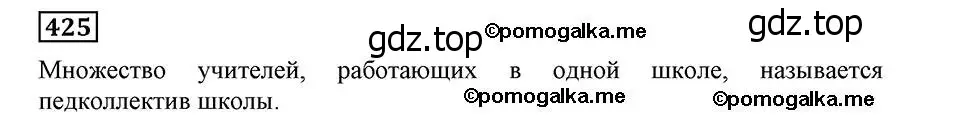 425

gdz.top ©pomogalka.me gdz.top

Множество учителей, работающих в одной школе, называется педколлектив школы.

©pomogalka.me ©pomogalka.me